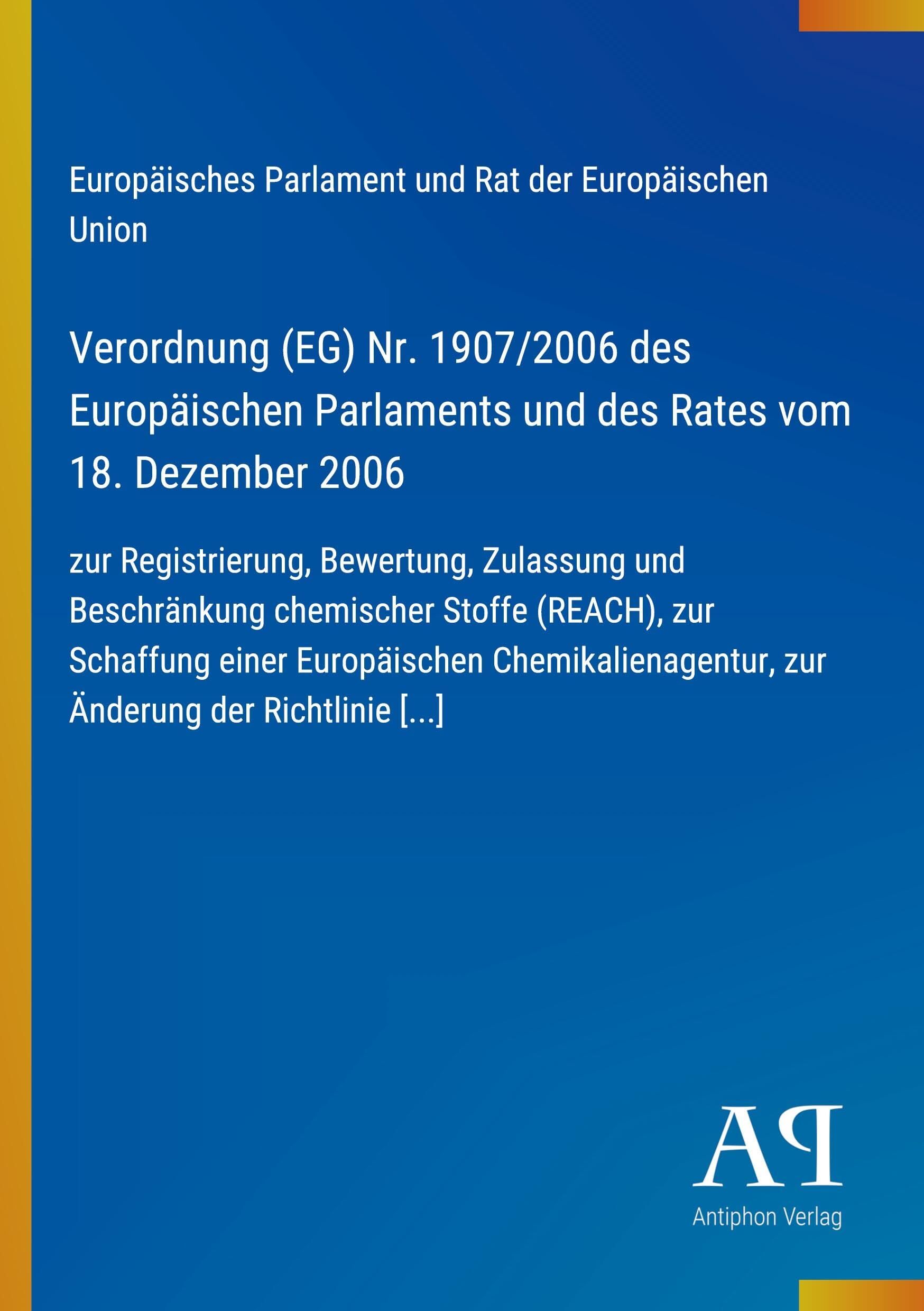 Europäisches Parlament und Rat der Europäischen Union

Verordnung (EG) Nr. 1907/2006 des Europäischen Parlaments und des Rates vom 18. Dezember 2006

zur Registrierung, Bewertung, Zulassung und Beschränkung chemischer Stoffe (REACH), zur Schaffung einer Europäischen Chemikalienagentur, zur Änderung der Richtlinie [...]

AP
Antiphon Verlag